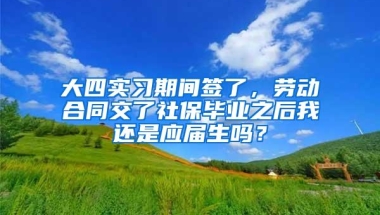 大四实习期间签了，劳动合同交了社保毕业之后我还是应届生吗？